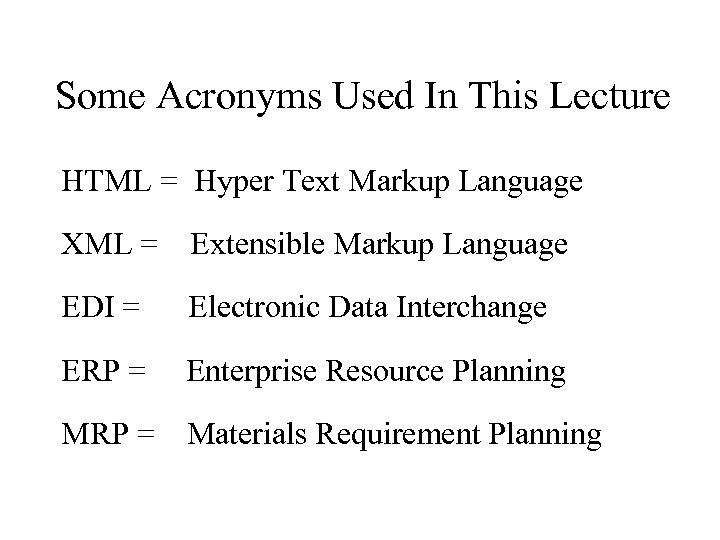 Some Acronyms Used In This Lecture

HTML = Hyper Text Markup Language

XML = Extensible Markup Language

EDI = Electronic Data Interchange

ERP = Enterprise Resource Planning

MRP = Materials Requirement Planning